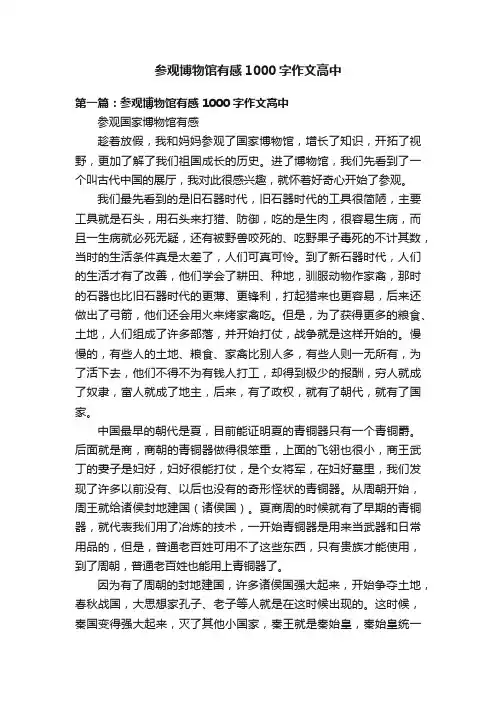 参观博物馆有感1000字作文高中

第一篇：参观博物馆有感1000字作文高中

参观国家博物馆有感

趁着放假，我和妈妈参观了国家博物馆，增长了知识，开拓了视野，更加了解了我们祖国成长的历史。进了博物馆，我们先看到了一个叫古代中国的展厅，我对此很感兴趣，就怀着好奇心开始了参观。

我们最先看到的是旧石器时代，旧石器时代的工具很简陋，主要工具就是石头，用石头来打猎、防御，吃的是生肉，很容易生病，而且一生病就必死无疑，还有被野兽咬死的、吃野果子毒死的不计其数，当时的生活条件真是太差了，人们可真可怜。到了新石器时代，人们的生活才有了改善，他们学会了耕田、种地，驯服动物作家禽，那时的石器也比旧石器时代的更薄、更锋利，打起猎来也更容易，后来还做出了弓箭，他们还会用火来烤家禽吃。但是，为了获得更多的粮食、土地，人们组成了许多部落，并开始打仗，战争就是这样开始的。慢慢的，有些人的土地、粮食、家禽比别人多，有些人则一无所有，为了活下去，他们不得不为有钱人打工，却得到极少的报酬，穷人就成了奴隶，富人就成了地主，后来，有了政权，就有了朝代，就有了国家。

中国最早的朝代是夏，目前能证明夏的青铜器只有一个青铜爵。后面就是商，商朝的青铜器做得很笨重，上面的飞翎也很小，商王武丁的妻子是妇好，妇好很能打仗，是个女将军，在妇好墓里，我们发现了许多以前没有、以后也没有的奇形怪状的青铜器。从周朝开始，周王就给诸侯封地建国（诸侯国）。夏商周的时候就有了早期的青铜器，就代表我们用了冶炼的技术，一开始青铜器是用来当武器和日常用品的，但是，普通老百姓可用不了这些东西，只有贵族才能使用，到了周朝，普通老百姓也能用上青铜器了。

因为有了周朝的封地建国，许多诸侯国强大起来，开始争夺土地，春秋战国，大思想家孔子、老子等人就是在这时候出现的。这时候，秦国变得强大起来，灭了其他小国家，秦王就是秦始皇，秦始皇统一